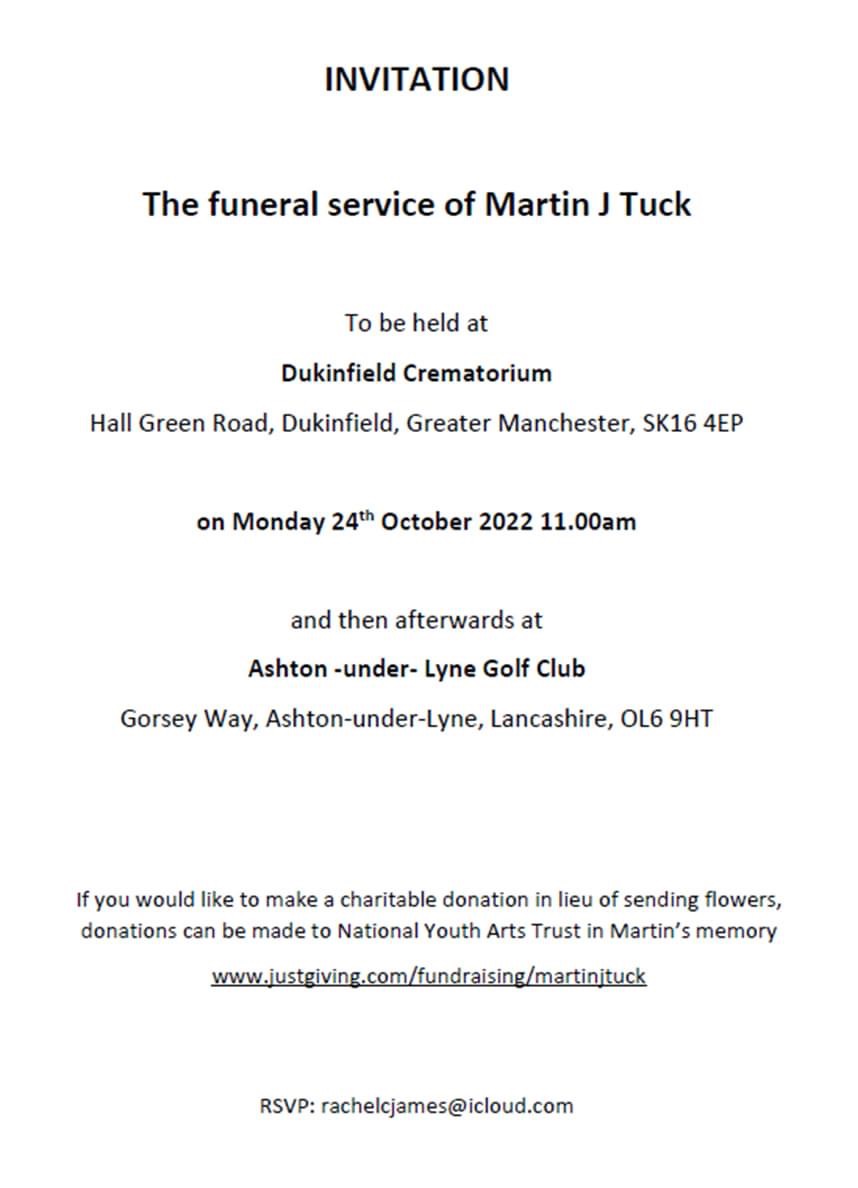 INVITATION

The funeral service of Martin J Tuck

To be held at

Dukinfield Crematorium

Hall Green Road, Dukinfield, Greater Manchester, SK16 4EP

on Monday 24th October 2022 11.00am

and then afterwards at

Ashton -under- Lyne Golf Club

Gorsey Way, Ashton-under-Lyne, Lancashire, OL6 9HT

If you would like to make a charitable donation in lieu of sending flowers, donations can be made to National Youth Arts Trust in Martin's memory

www.justgiving.com/fundraising/martinjtuck

RSVP: rachelcjames@icloud.com